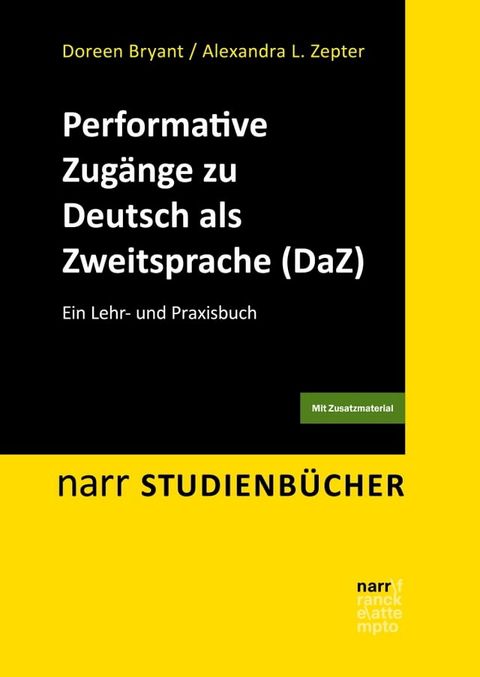 Doreen Bryant / Alexandra L. Zepter

Performative Zugänge zu Deutsch als Zweitsprache (DaZ)

Ein Lehr- und Praxisbuch

Mit Zusatzmaterial

narr STUDIENBÜCHER

narr\f
ranck
e\atte
mpto